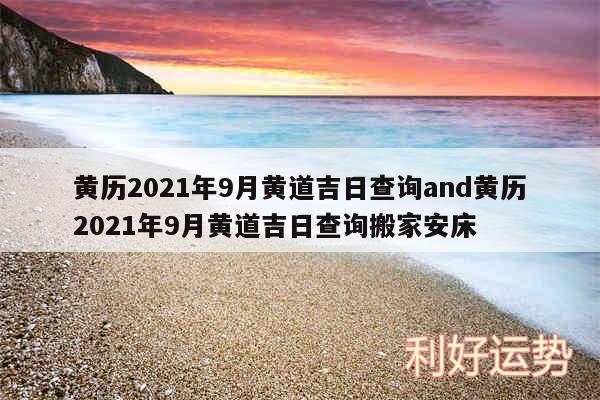 黄历2021年9月黄道吉日查询and黄历2021年9月黄道吉日查询搬家安床

利好运势